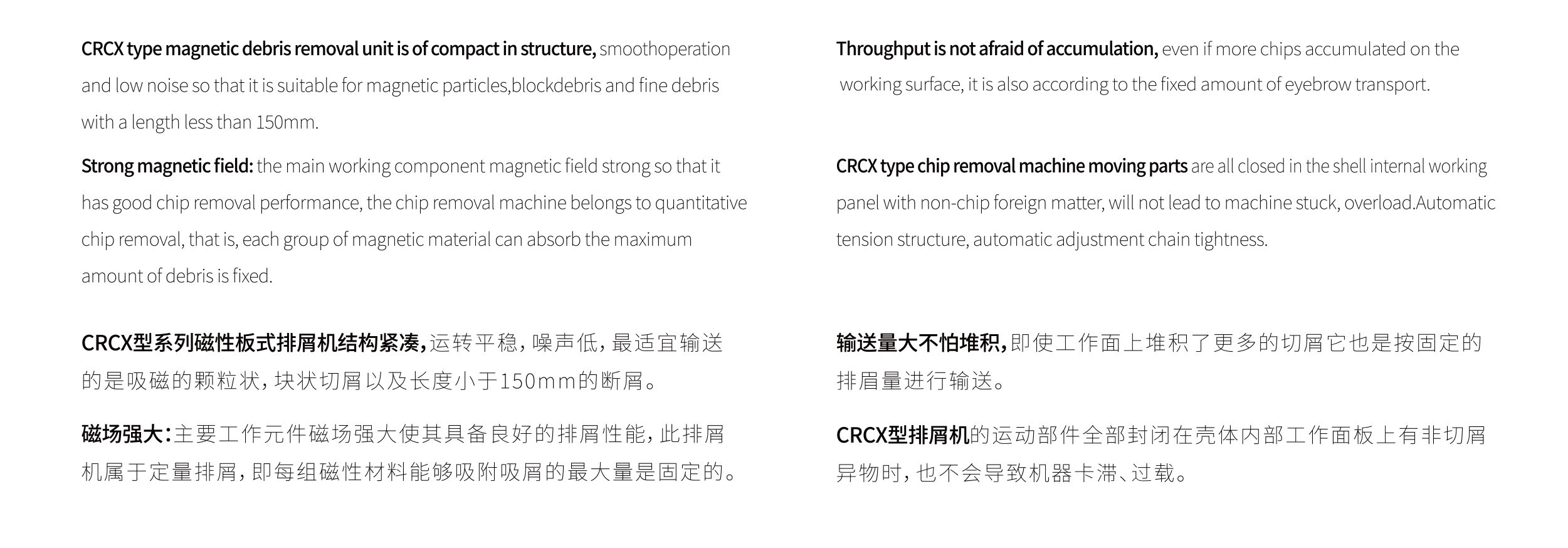 CRCX type magnetic debris removal unit is of compact in structure, smoothoperation and low noise so that it is suitable for magnetic particles,blockdebris and fine debris with a length less than 150mm.

Strong magnetic field: the main working component magnetic field strong so that it has good chip removal performance, the chip removal machine belongs to quantitative chip removal, that is, each group of magnetic material can absorb the maximum amount of debris is fixed.

CRCX型系列磁性板式排屑机结构紧凑，运转平稳，噪声低，最适宜输送的是吸磁的颗粒状，块状切屑以及长度小于150mm的断屑。

磁场强大：主要工作元件磁场强大使其具备良好的排屑性能，此排屑机属于定量排屑，即每组磁性材料能够吸附吸屑的最大量是固定的。

Throughput is not afraid of accumulation, even if more chips accumulated on the working surface, it is also according to the fixed amount of eyebrow transport.

CRCX type chip removal machine moving parts are all closed in the shell internal working panel with non-chip foreign matter, will not lead to machine stuck, overload.Automatic tension structure, automatic adjustment chain tightness.

输送量大不怕堆积，即使工作面上堆积了更多的切屑它也是按固定的排眉量进行输送。

CRCX型排屑机的运动部件全部封闭在壳体内部工作面板上有非切屑异物时，也不会导致机器卡滞、过载。